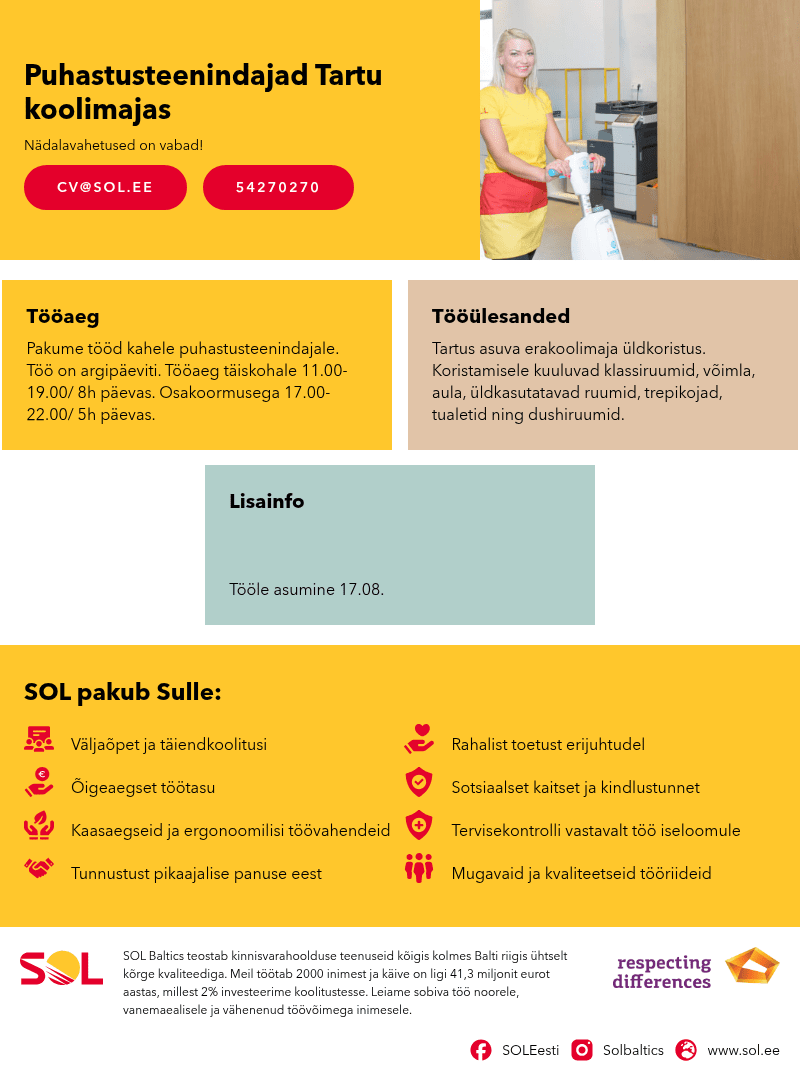 Puhastusteenindajad Tartu koolimajas

Nädalavahetused on vabad!

CV@SOL.EE

54270270

Tööaeg

Pakume tööd kahele puhastusteenindajale. Töö on argipäeviti. Tööaeg täiskohale 11.00-19.00/ 8h päevas. Osakoormusega 17.00-22.00/ 5h päevas.

Tööülesanded

Tartus asuva erakoolimaja üldkoristus. Koristamisele kuuluvad klassiruumid, võimla, aula, üldkasutatavad ruumid, trepikojad, tualetid ning dushiruumid.

Lisainfo

Tööle asumine 17.08.

SOL pakub Sulle:

Väljaõpet ja täiendkoolitusi

Õigeaegset töötasu

Kaasaegseid ja ergonoomilisi töövahendeid

Tunnustust pikaajalise panuse eest

Rahalist toetust erijuhtudel

Sotsiaalset kaitset ja kindlustunnet

Tervisekontrolli vastavalt töö iseloomule

Mugavaid ja kvaliteetseid tööriideid

SOL

SOL Baltics teostab kinnisvarahoolduse teenuseid kõigis kolmes Balti riigis ühtselt kõrge kvaliteediga. Meil töötab 2000 inimest ja käive on ligi 41,3 miljonit eurot aastas, millest 2% investeerime koolitustesse. Leiame sobiva töö noorele, vanemaealisele ja vähenenud töövõimega inimesele.

respecting differences

SOLEesti Solbaltics www.sol.ee